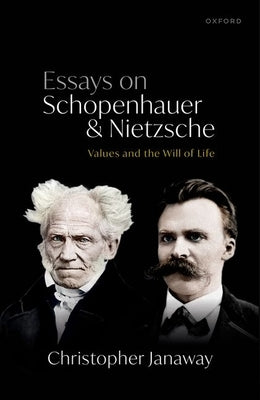 OXFORD

Essays on Schopenhauer & Nietzsche

Values and the Will of Life

Christopher Janaway